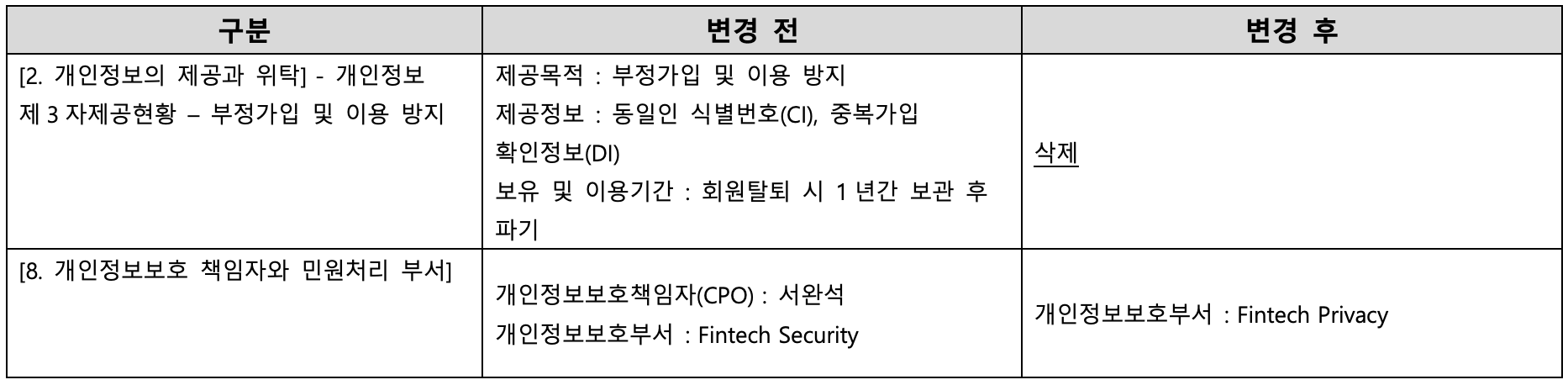 | 구분 | 변경 전 | 변경 후 |
|---|---|---|
| [2. 개인정보의 제공과 위탁] - 개인정보 제 3 자제공현황 – 부정가입 및 이용 방지 | 제공목적 : 부정가입 및 이용 방지 제공정보 : 동일인 식별번호(CI), 중복가입 확인정보(DI) 보유 및 이용기간 : 회원탈퇴 시 1 년간 보관 후 파기 | 삭제 |
| [8. 개인정보보호 책임자와 민원처리 부서] | 개인정보보호책임자(CPO) : 서완석 개인정보보호부서 : Fintech Security | 개인정보보호부서 : Fintech Privacy |